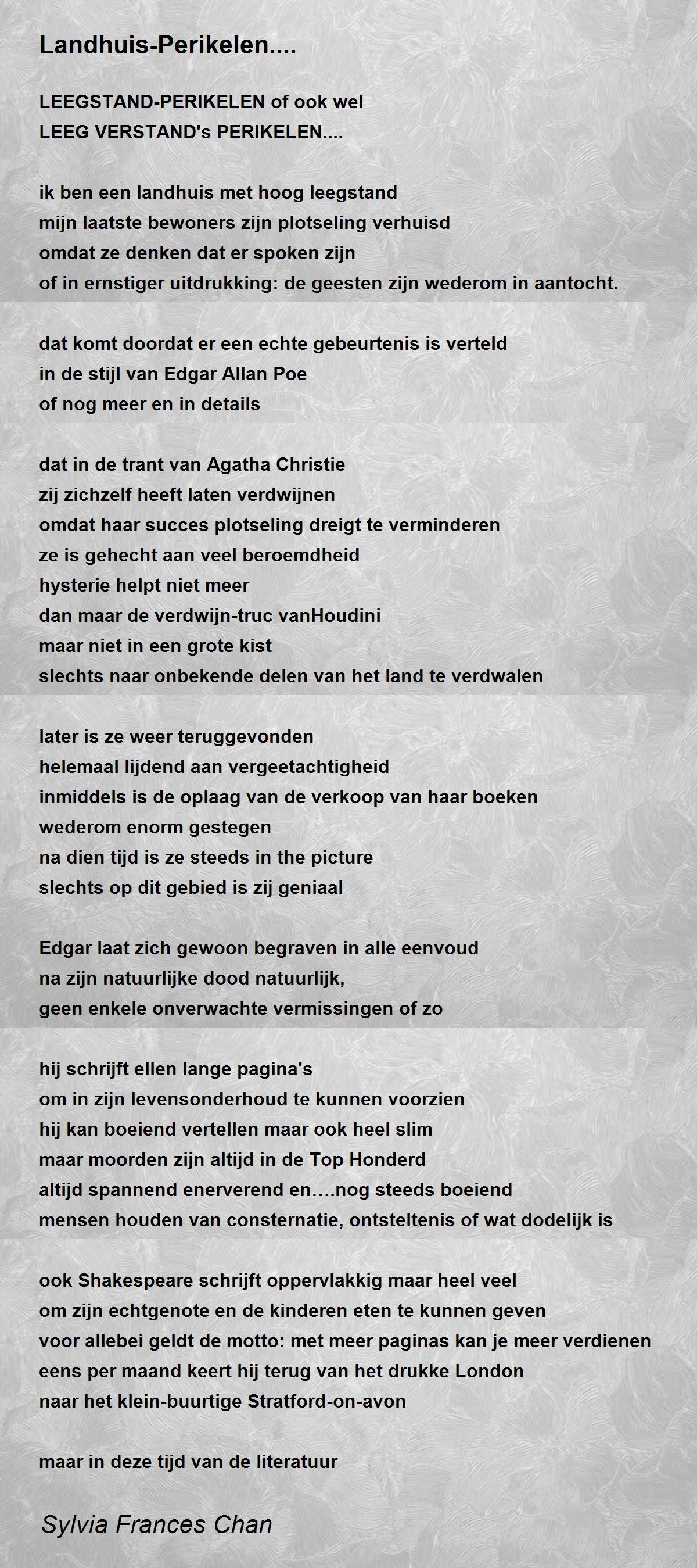 Landhuis-Perikelen....

LEEGSTAND-PERIKELEN of ook wel
LEEG VERSTAND's PERIKELEN....

ik ben een landhuis met hoog leegstand
mijn laatste bewoners zijn plotseling verhuisd
omdat ze denken dat er spoken zijn
of in ernstiger uitdrukking: de geesten zijn wederom in aantocht.

dat komt doordat er een echte gebeurtenis is verteld
in de stijl van Edgar Allan Poe
of nog meer en in details

dat in de trant van Agatha Christie
zij zichzelf heeft laten verdwijnen
omdat haar succes plotseling dreigt te verminderen
ze is gehecht aan veel beroemdheid
hysterie helpt niet meer
dan maar de verdwijn-truc vanHoudini
maar niet in een grote kist
slechts naar onbekende delen van het land te verdwalen

later is ze weer teruggevonden
helemaal lijdend aan vergeetachtigheid
inmiddels is de oplaag van de verkoop van haar boeken
wederom enorm gestegen
na dien tijd is ze steeds in the picture
slechts op dit gebied is zij geniaal

Edgar laat zich gewoon begraven in alle eenvoud
na zijn natuurlijke dood natuurlijk,
geen enkele onverwachte vermissingen of zo

hij schrijft ellen lange pagina's
om in zijn levensonderhoud te kunnen voorzien
hij kan boeiend vertellen maar ook heel slim
maar moorden zijn altijd in de Top Honderd
altijd spannend enerverend en....nog steeds boeiend
mensen houden van consternatie, ontsteltenis of wat dodelijk is

ook Shakespeare schrijft oppervlakkig maar heel veel
om zijn echtgenote en de kinderen eten te kunnen geven
voor allebei geldt de motto: met meer paginas kan je meer verdienen
eens per maand keert hij terug van het drukke London
naar het klein-buurtige Stratford-on-avon

maar in deze tijd van de literatuur

Sylvia Frances Chan